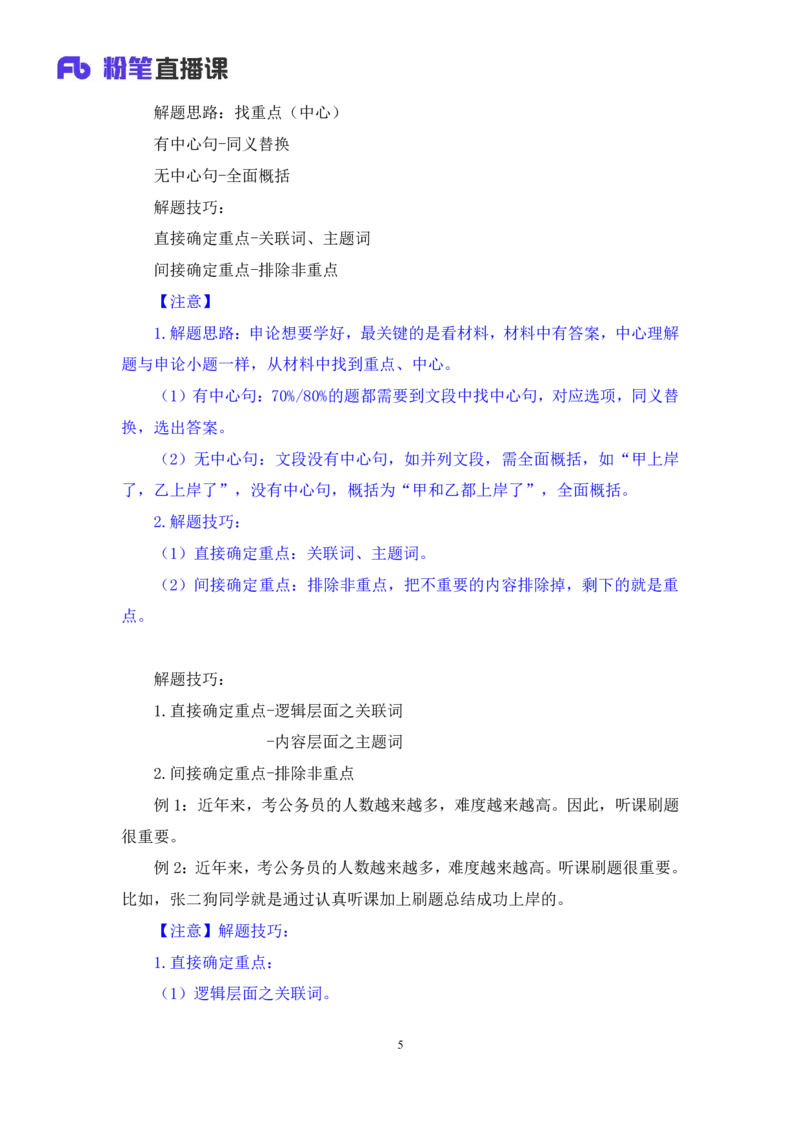 Fb 粉笔直播课

解题思路：找重点（中心）

有中心句-同义替换

无中心句-全面概括

解题技巧：

直接确定重点-关联词、主题词

间接确定重点-排除非重点

【注意】

1.解题思路：申论想要学好，最关键的是看材料，材料中有答案，中心理解题与申论小题一样，从材料中找到重点、中心。

（1）有中心句：70%/80%的题都需要到文段中找中心句，对应选项，同义替换，选出答案。

（2）无中心句：文段没有中心句，如并列文段，需全面概括，如“甲上岸了，乙上岸了”，没有中心句，概括为“甲和乙都上岸了”，全面概括。

2.解题技巧：

（1）直接确定重点：关联词、主题词。

（2）间接确定重点：排除非重点，把不重要的内容排除掉，剩下的就是重点。

解题技巧：

1.直接确定重点-逻辑层面之关联词

-内容层面之主题词

2.间接确定重点-排除非重点

例 1：近年来，考公务员的人数越来越多，难度越来越高。因此，听课刷题很重要。

例 2：近年来，考公务员的人数越来越多，难度越来越高。听课刷题很重要。比如，张二狗同学就是通过认真听课加上刷题总结成功上岸的。

【注意】解题技巧：

1.直接确定重点：

（1）逻辑层面之关联词。

5